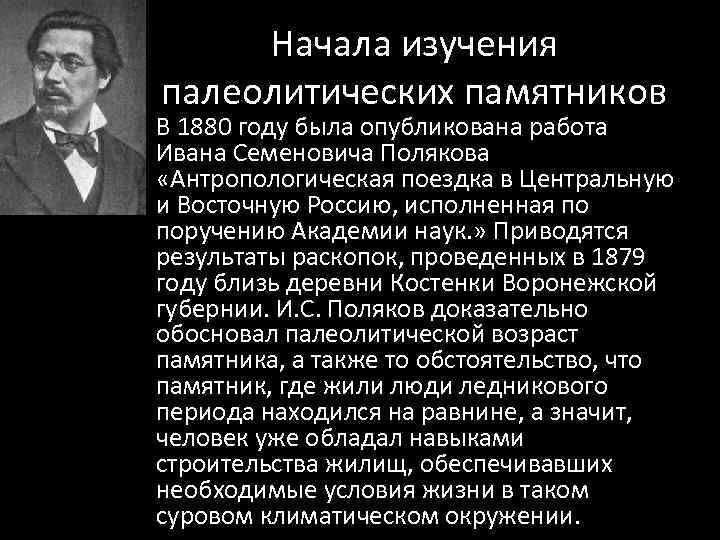 Начала изучения палеолитических памятников

В 1880 году была опубликована работа Ивана Семеновича Полякова «Антропологическая поездка в Центральную и Восточную Россию, исполненная по поручению Академии наук.» Приводятся результаты раскопок, проведенных в 1879 году близь деревни Костенки Воронежской губернии. И.С. Поляков доказательно обосновал палеолитической возраст памятника, а также то обстоятельство, что памятник, где жили люди ледникового периода находился на равнине, а значит, человек уже обладал навыками строительства жилищ, обеспечивавших необходимые условия жизни в таком суровом климатическом окружении.